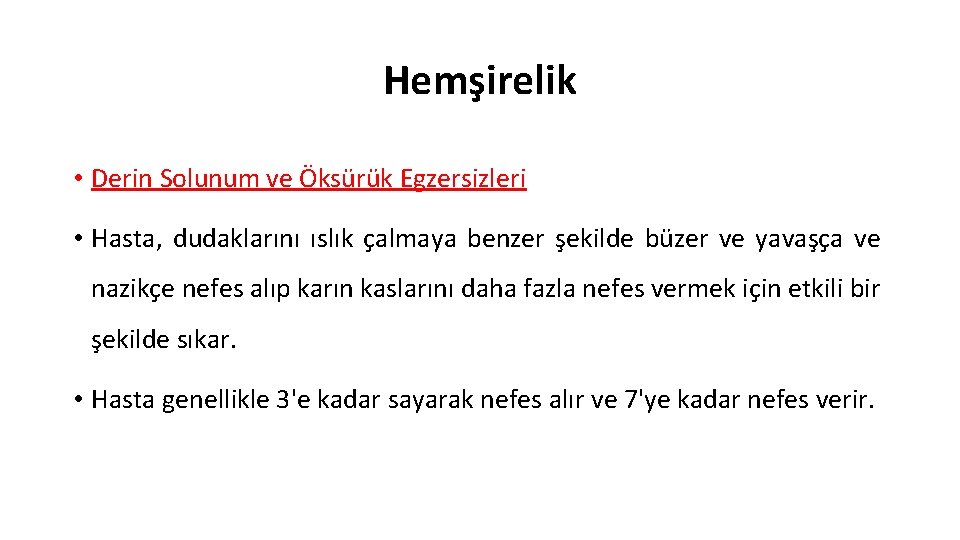 Hemşirelik

• Derin Solunum ve Öksürük Egzersizleri

• Hasta, dudaklarını ıslık çalmaya benzer şekilde büzer ve yavaşça ve nazikçe nefes alıp karın kaslarını daha fazla nefes vermek için etkili bir şekilde sıkar.

• Hasta genellikle 3'e kadar sayarak nefes alır ve 7'ye kadar nefes verir.